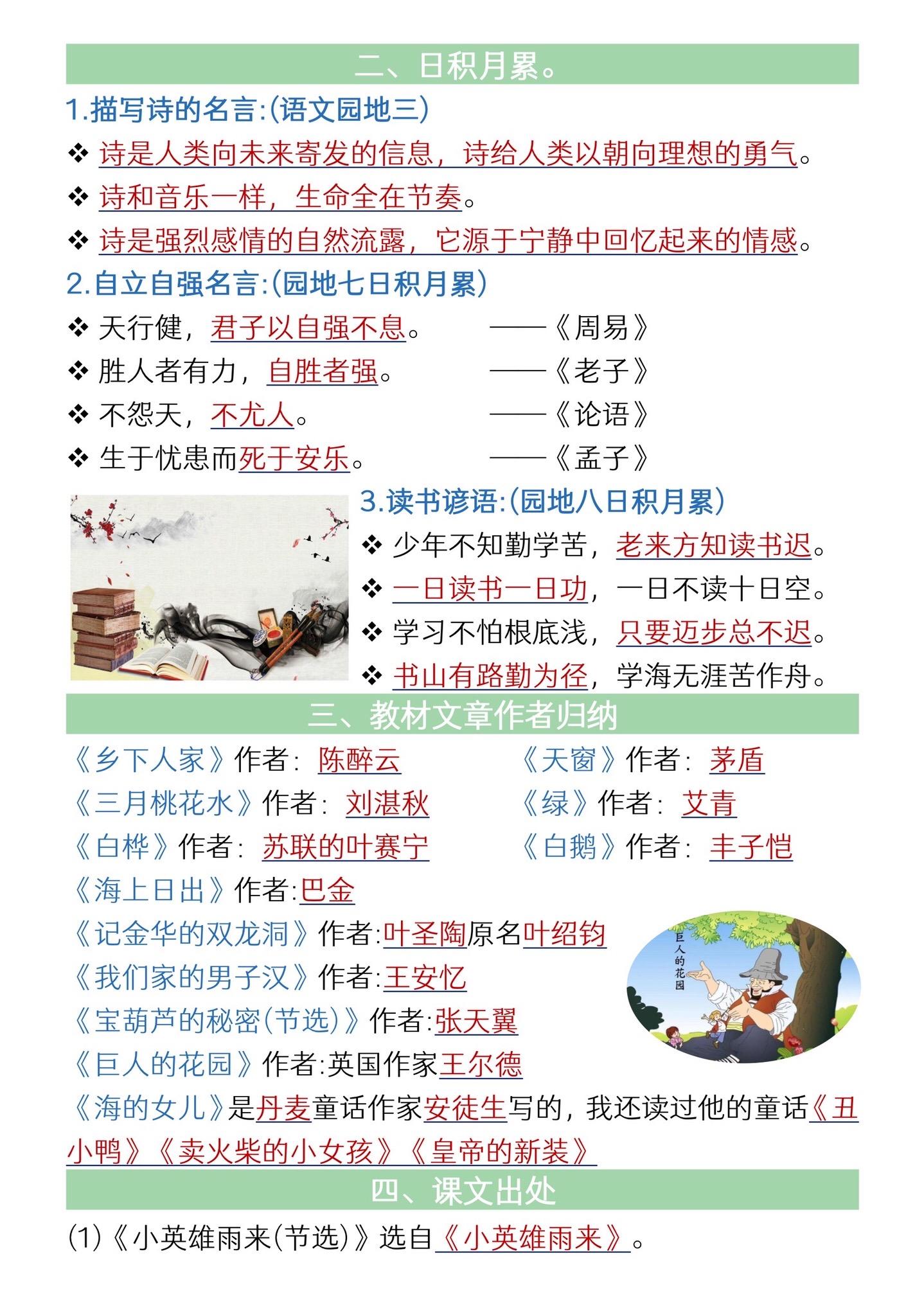 二、日积月累。

1.描写诗的名言:(语文园地三)

❖ 诗是人类向未来寄发的信息，诗给人类以朝向理想的勇气。

❖ 诗和音乐一样，生命全在节奏。

❖ 诗是强烈感情的自然流露，它源于宁静中回忆起来的情感。

2.自立自强名言:(园地七日积月累)

❖ 天行健，君子以自强不息。 ——《周易》

❖ 胜人者有力，自胜者强。 ——《老子》

❖ 不怨天，不尤人。 ——《论语》

❖ 生于忧患而死于安乐。 ——《孟子》

3.读书谚语:(园地八日积月累)

❖ 少年不知勤学苦，老来方知读书迟。

❖ 一日读书一日功，一日不读十日空。

❖ 学习不怕根底浅，只要迈步总不迟。

❖ 书山有路勤为径，学海无涯苦作舟。

三、教材文章作者归纳

《乡下人家》作者：陈醉云

《天窗》作者：茅盾

《三月桃花水》作者：刘湛秋

《绿》作者：艾青

《白桦》作者：苏联的叶赛宁

《白鹅》作者：丰子恺

《海上日出》作者:巴金

《记金华的双龙洞》作者:叶圣陶原名叶绍钧

《我们家的男子汉》作者:王安忆

《宝葫芦的秘密(节选)》作者:张天翼

《巨人的花园》作者:英国作家王尔德

巨人的花园

《海的女儿》是丹麦童话作家安徒生写的，我还读过他的童话《丑小鸭》《卖火柴的小女孩》《皇帝的新装》

四、课文出处

(1)《小英雄雨来(节选)》选自《小英雄雨来》。